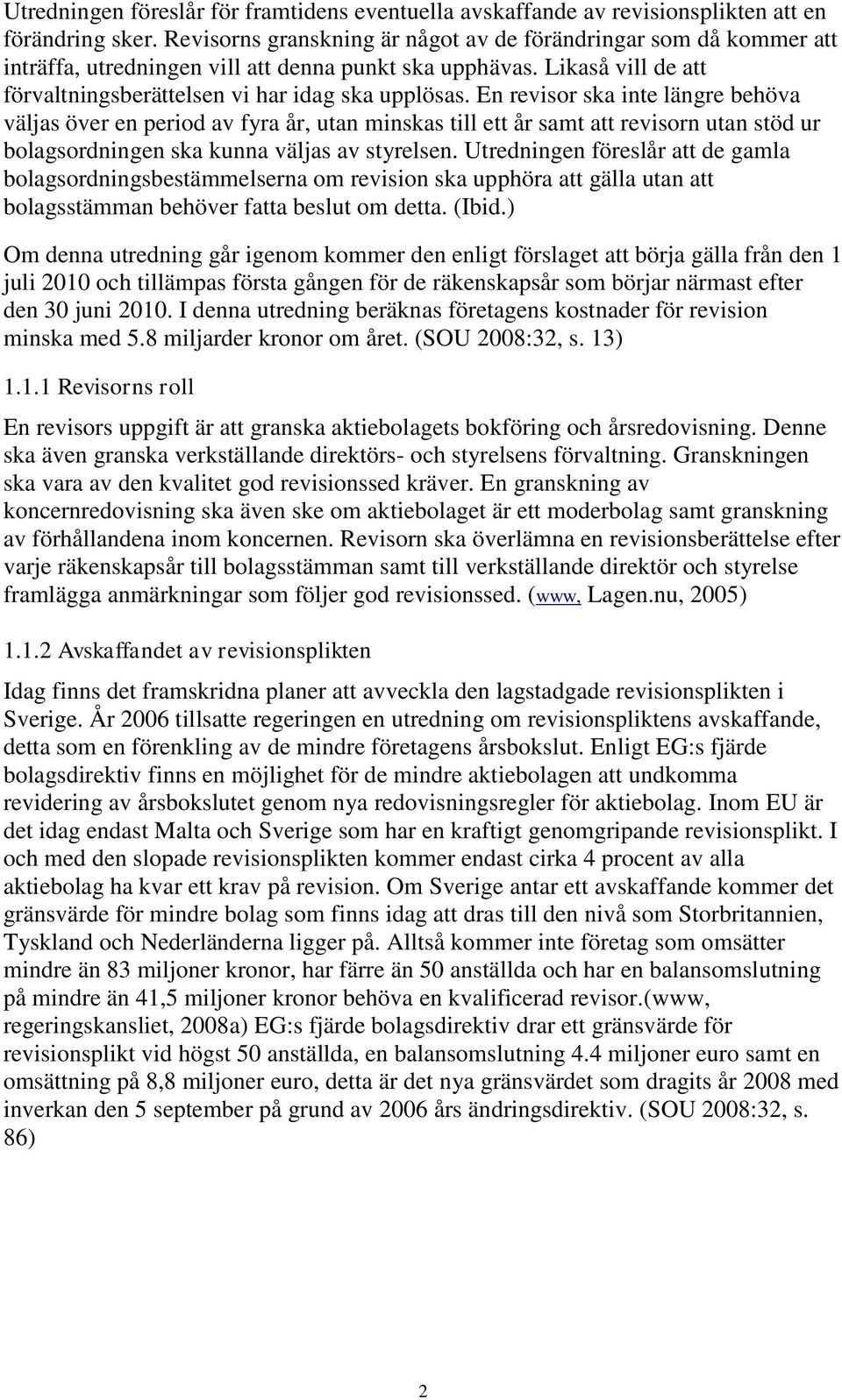 Utredningen föreslår för framtidens eventuella avskaffande av revisionsplikten att en förändring sker. Revisorns granskning är något av de förändringar som då kommer att inträffa, utredningen vill att denna punkt ska upphävas. Likaså vill de att förvaltningsberättelsen vi har idag ska upplösas. En revisor ska inte längre behöva väljas över en period av fyra år, utan minskas till ett år samt att revisorn utan stöd ur bolagsordningen ska kunna väljas av styrelsen. Utredningen föreslår att de gamla bolagsordningsbestämmelserna om revision ska upphöra att gälla utan att bolagsstämman behöver fatta beslut om detta. (Ibid.)

Om denna utredning går igenom kommer den enligt förslaget att börja gälla från den 1 juli 2010 och tillämpas första gången för de räkenskapsår som börjar närmast efter den 30 juni 2010. I denna utredning beräknas företagens kostnader för revision minska med 5.8 miljarder kronor om året. (SOU 2008:32, s. 13)

1.1.1 Revisorns roll

En revisors uppgift är att granska aktiebolagets bokföring och årsredovisning. Denne ska även granska verkställande direktörs- och styrelsens förvaltning. Granskningen ska vara av den kvalitet god revisionssed kräver. En granskning av koncernredovisning ska även ske om aktiebolaget är ett moderbolag samt granskning av förhållandena inom koncernen. Revisorn ska överlämna en revisionsberättelse efter varje räkenskapsår till bolagsstämman samt till verkställande direktör och styrelse framlägga anmärkningar som följer god revisionssed. (www, Lagen.nu, 2005)

1.1.2 Avskaffandet av revisionsplikten

Idag finns det framskridna planer att avveckla den lagstadgade revisionsplikten i Sverige. År 2006 tillsatte regeringen en utredning om revisionspliktens avskaffande, detta som en förenkling av de mindre företagens årsbokslut. Enligt EG:s fjärde bolagsdirektiv finns en möjlighet för de mindre aktiebolagen att undkomma revidering av årsbokslutet genom nya redovisningsregler för aktiebolag. Inom EU är det idag endast Malta och Sverige som har en kraftigt genomgripande revisionsplikt. I och med den slopade revisionsplikten kommer endast cirka 4 procent av alla aktiebolag ha kvar ett krav på revision. Om Sverige antar ett avskaffande kommer det gränsvärde för mindre bolag som finns idag att dras till den nivå som Storbritannien, Tyskland och Nederländerna ligger på. Alltså kommer inte företag som omsätter mindre än 83 miljoner kronor, har färre än 50 anställda och har en balansomslutning på mindre än 41,5 miljoner kronor behöva en kvalificerad revisor.(www, regeringskansliet, 2008a) EG:s fjärde bolagsdirektiv drar ett gränsvärde för revisionsplikt vid högst 50 anställda, en balansomslutning 4.4 miljoner euro samt en omsättning på 8,8 miljoner euro, detta är det nya gränsvärdet som dragits år 2008 med inverkan den 5 september på grund av 2006 års ändringsdirektiv. (SOU 2008:32, s. 86)

2